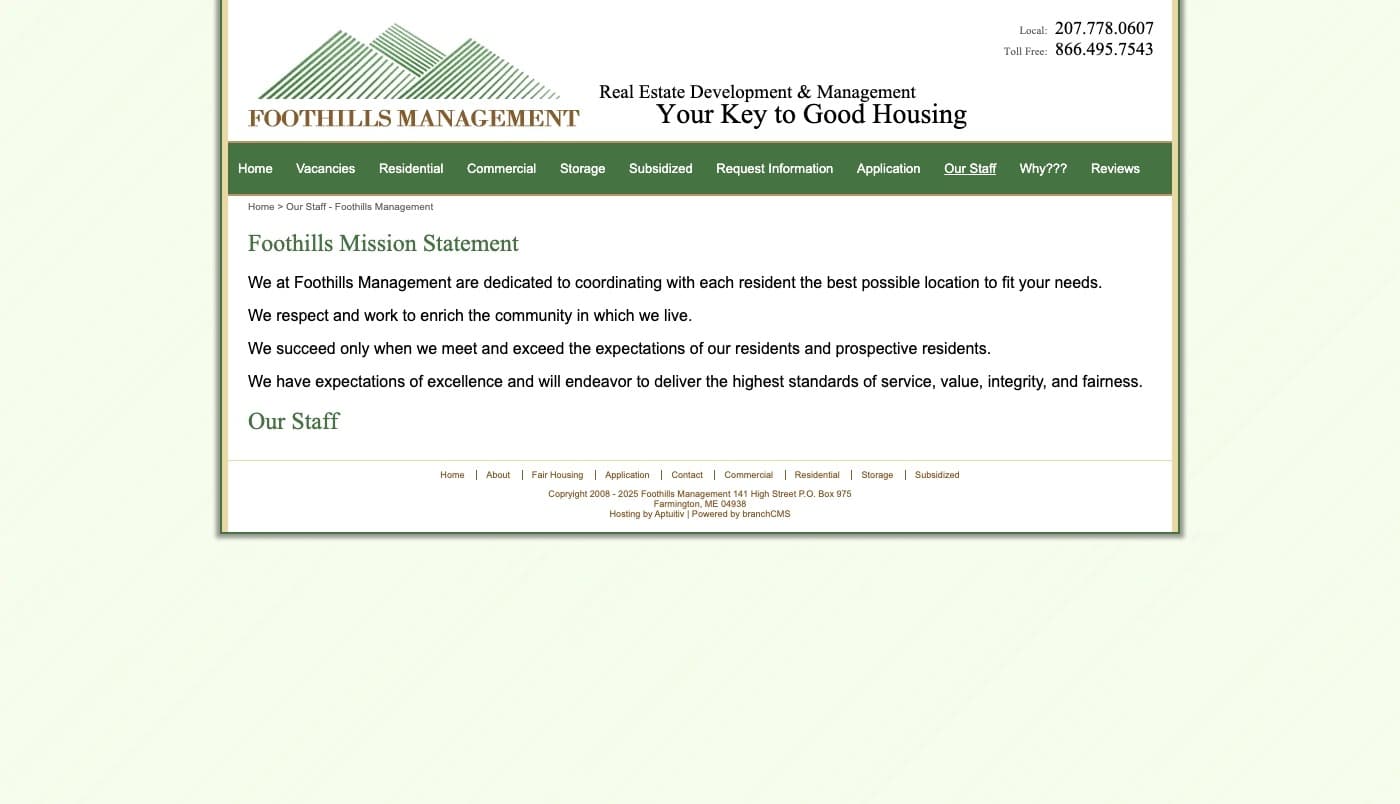 FOOTHILLS MANAGEMENT

Local: 207.778.0607
Toll Free: 866.495.7543

Real Estate Development & Management
Your Key to Good Housing

Home Vacancies Residential Commercial Storage Subsidized Request Information Application Our Staff Why??? Reviews

Home > Our Staff - Foothills Management

Foothills Mission Statement

We at Foothills Management are dedicated to coordinating with each resident the best possible location to fit your needs.

We respect and work to enrich the community in which we live.

We succeed only when we meet and exceed the expectations of our residents and prospective residents.

We have expectations of excellence and will endeavor to deliver the highest standards of service, value, integrity, and fairness.

Our Staff

Home | About | Fair Housing | Application | Contact | Commercial | Residential | Storage | Subsidized

Copyright 2008 - 2025 Foothills Management 141 High Street P.O. Box 975
Farmington, ME 04938
Hosting by Aptuitiv | Powered by branchCMS